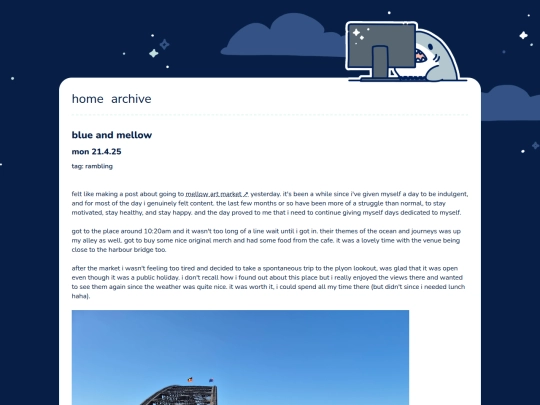 home archive

blue and mellow

mon 21.4.25

tag: rambling

felt like making a post about going to mellow art market ↗ yesterday. it's been a while since i've given myself a day to be indulgent, and for most of the day i genuinely felt content. the last few months or so have been more of a struggle than normal, to stay motivated, stay healthy, and stay happy. and the day proved to me that i need to continue giving myself days dedicated to myself.

got to the place around 10:20am and it wasn't too long of a line wait until i got in. their themes of the ocean and journeys was up my alley as well. got to buy some nice original merch and had some food from the cafe. it was a lovely time with the venue being close to the harbour bridge too.

after the market i wasn't feeling too tired and decided to take a spontaneous trip to the plyon lookout, was glad that it was open even though it was a public holiday. i don't recall how i found out about this place but i really enjoyed the views there and wanted to see them again since the weather was quite nice. it was worth it, i could spend all my time there (but didn't since i needed lunch haha).